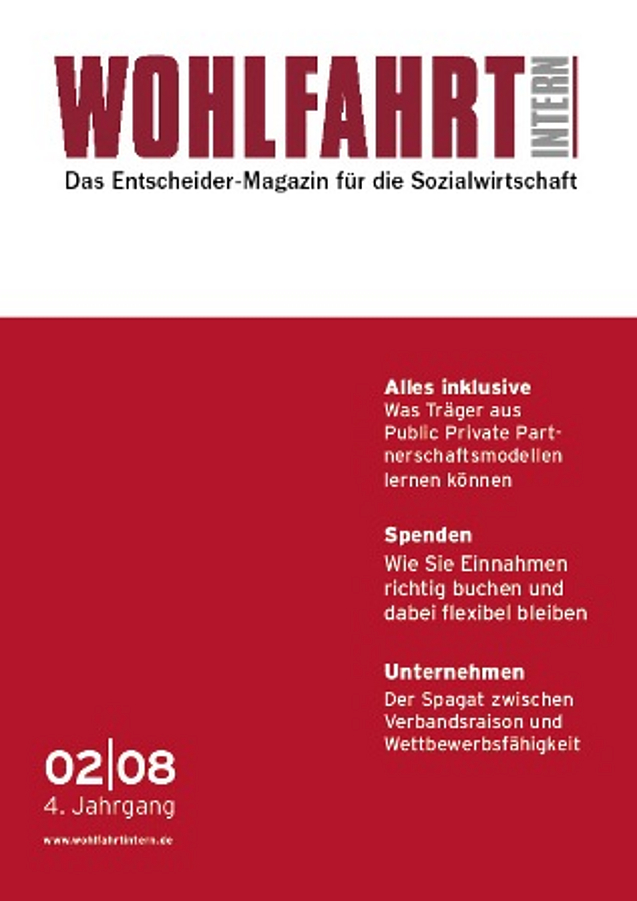 WOHLFAHRT INTERN
Das Entscheider-Magazin für die Sozialwirtschaft

Alles inklusive
Was Träger aus Public Private Partnerschaftsmodellen lernen können

Spenden
Wie Sie Einnahmen richtig buchen und dabei flexibel bleiben

Unternehmen
Der Spagat zwischen Verbandsraison und Wettbewerbsfähigkeit

02|08
4. Jahrgang

www.wohlfahrtintern.de